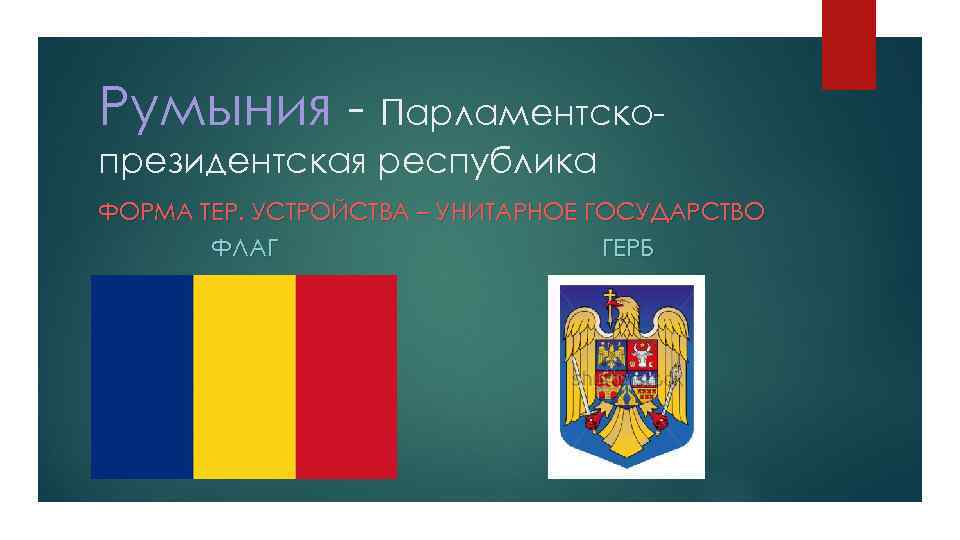 Румыния - Парламентско-президентская республика

ФОРМА ТЕР. УСТРОЙСТВА – УНИТАРНОЕ ГОСУДАРСТВО

ФЛАГ

ГЕРБ